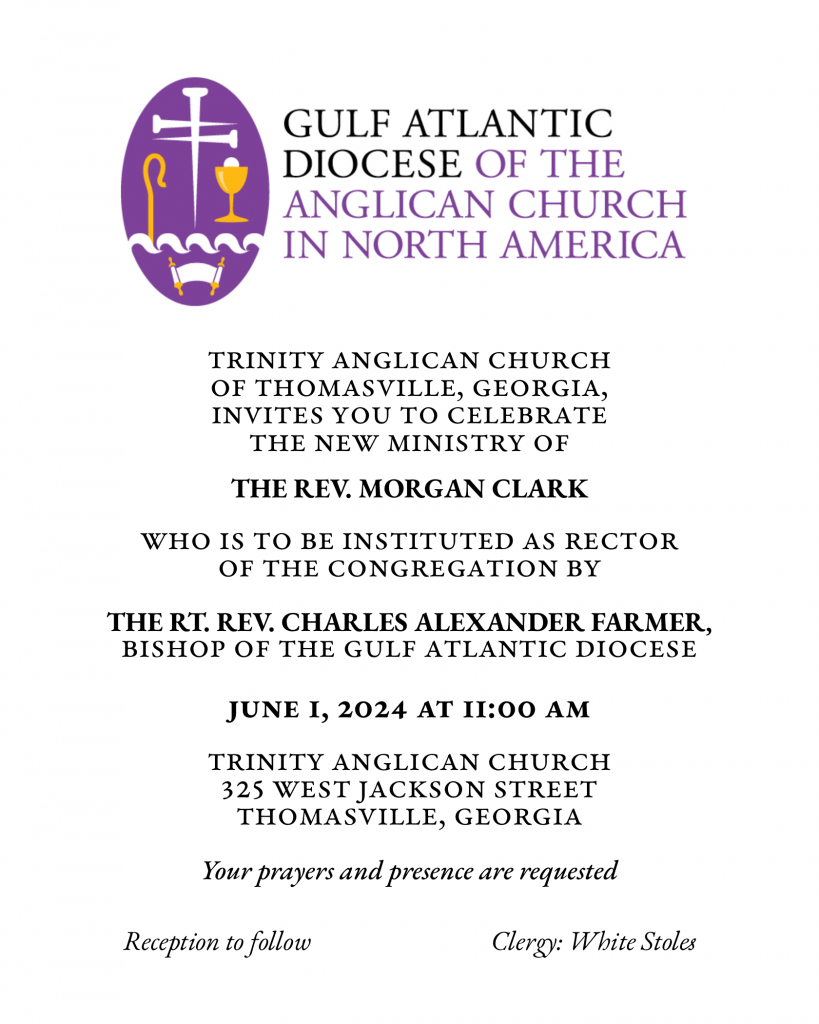 GULF ATLANTIC DIOCESE OF THE ANGLICAN CHURCH IN NORTH AMERICA

TRINITY ANGLICAN CHURCH OF THOMASVILLE, GEORGIA, INVITES YOU TO CELEBRATE THE NEW MINISTRY OF

THE REV. MORGAN CLARK

WHO IS TO BE INSTITUTED AS RECTOR OF THE CONGREGATION BY

THE RT. REV. CHARLES ALEXANDER FARMER,
BISHOP OF THE GULF ATLANTIC DIOCESE

JUNE 1, 2024 AT 11:00 AM

TRINITY ANGLICAN CHURCH
325 WEST JACKSON STREET
THOMASVILLE, GEORGIA

Your prayers and presence are requested

Reception to follow

Clergy: White Stoles